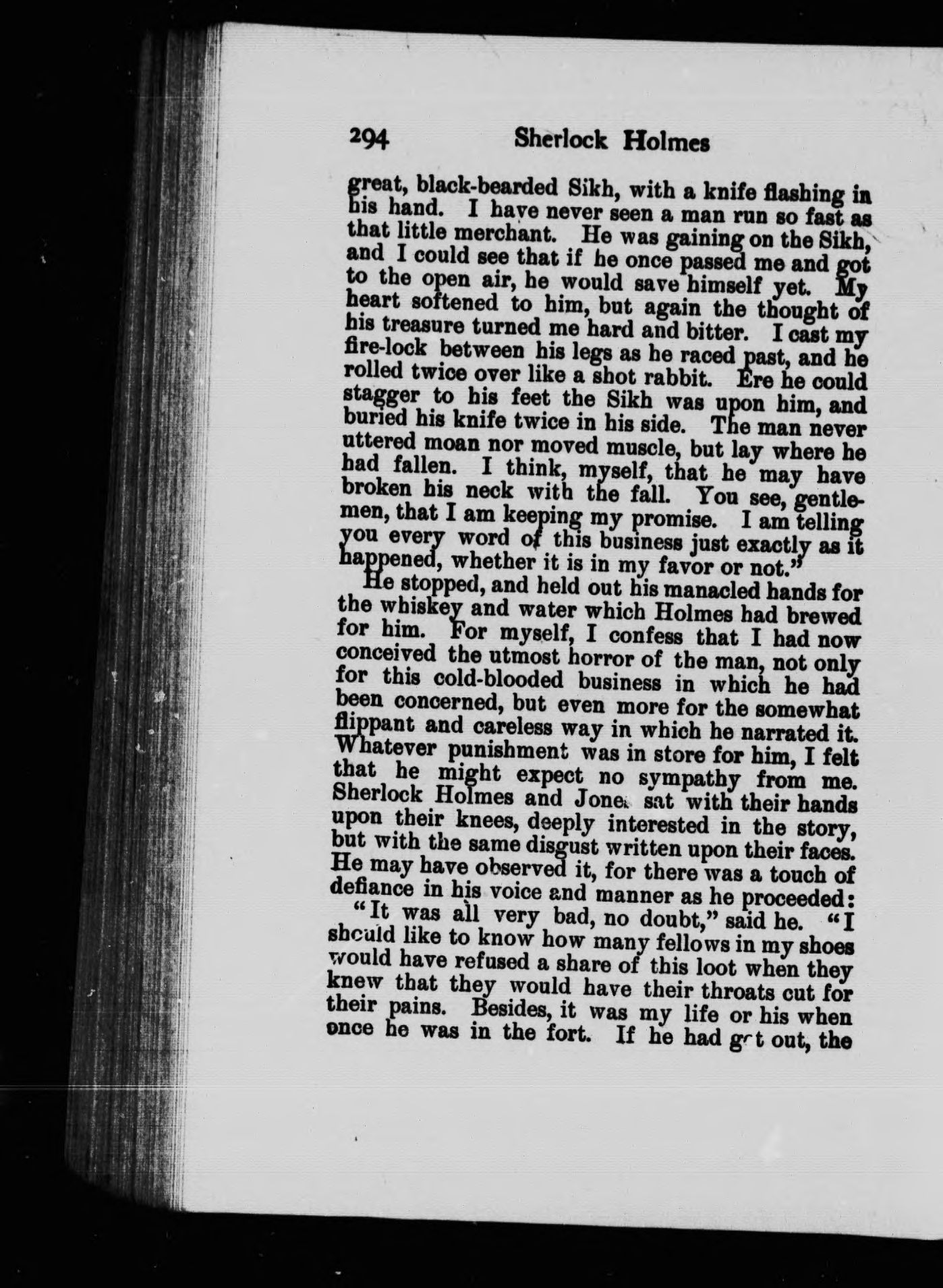 294 Sherlock Holmes

great, black-bearded Sikh, with a knife flashing in his hand. I have never seen a man run so fast as that little merchant. He was gaining on the Sikh, and I could see that if he once passed me and got to the open air, he would save himself yet. My heart softened to him, but again the thought of his treasure turned me hard and bitter. I cast my fire-lock between his legs as he raced past, and he rolled twice over like a shot rabbit. Ere he could stagger to his feet the Sikh was upon him, and buried his knife twice in his side. The man never uttered moan nor moved muscle, but lay where he had fallen. I think, myself, that he may have broken his neck with the fall. You see, gentlemen, that I am keeping my promise. I am telling you every word of this business just exactly as it happened, whether it is in my favor or not."

He stopped, and held out his manacled hands for the whiskey and water which Holmes had brewed for him. For myself, I confess that I had now conceived the utmost horror of the man, not only for this cold-blooded business in which he had been concerned, but even more for the somewhat flippant and careless way in which he narrated it. Whatever punishment was in store for him, I felt that he might expect no sympathy from me. Sherlock Holmes and Jones sat with their hands upon their knees, deeply interested in the story, but with the same disgust written upon their faces. He may have observed it, for there was a touch of defiance in his voice and manner as he proceeded:

"It was all very bad, no doubt," said he. "I should like to know how many fellows in my shoes would have refused a share of this loot when they knew that they would have their throats cut for their pains. Besides, it was my life or his when once he was in the fort. If he had got out, the